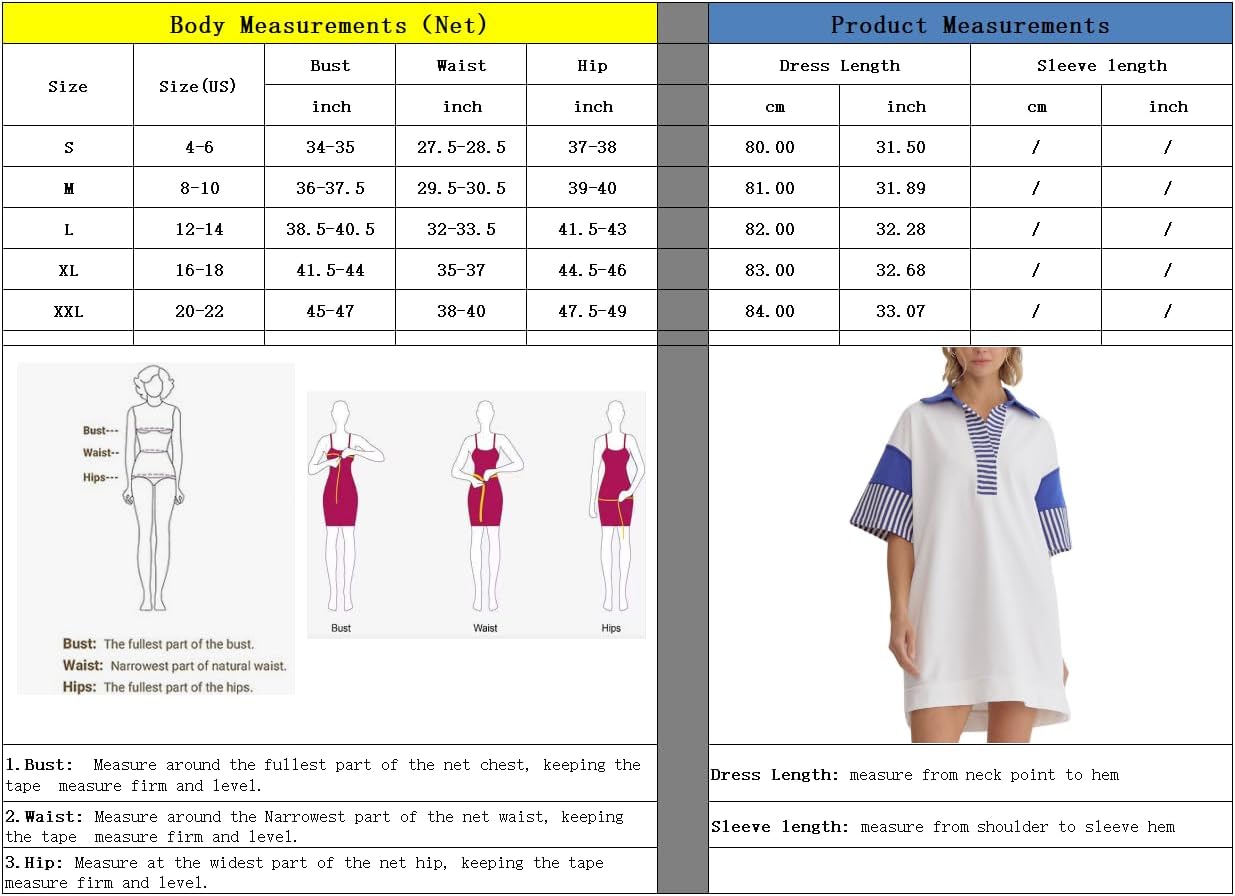 Body Measurements (Net)

| Size | Size(US) | Bust | Waist | Hip |
|---|---|---|---|---|
| | | inch | inch | inch |
| S | 4-6 | 34-35 | 27.5-28.5 | 37-38 |
| M | 8-10 | 36-37.5 | 29.5-30.5 | 39-40 |
| L | 12-14 | 38.5-40.5 | 32-33.5 | 41.5-43 |
| XL | 16-18 | 41.5-44 | 35-37 | 44.5-46 |
| XXL | 20-22 | 45-47 | 38-40 | 47.5-49 |

Product Measurements

| Dress Length | | Sleeve length | |
|---|---|---|---|
| cm | inch | cm | inch |
| 80.00 | 31.50 | / | / |
| 81.00 | 31.89 | / | / |
| 82.00 | 32.28 | / | / |
| 83.00 | 32.68 | / | / |
| 84.00 | 33.07 | / | / |

Bust---
Waist--
Hips---

Bust: The fullest part of the bust.
Waist: Narrowest part of natural waist.
Hips: The fullest part of the hips.

Bust
Waist
Hips

1.Bust: Measure around the fullest part of the net chest, keeping the tape measure firm and level.

2.Waist: Measure around the Narrowest part of the net waist, keeping the tape measure firm and level.

3.Hip: Measure at the widest part of the net hip, keeping the tape measure firm and level.

Dress Length: measure from neck point to hem

Sleeve length: measure from shoulder to sleeve hem